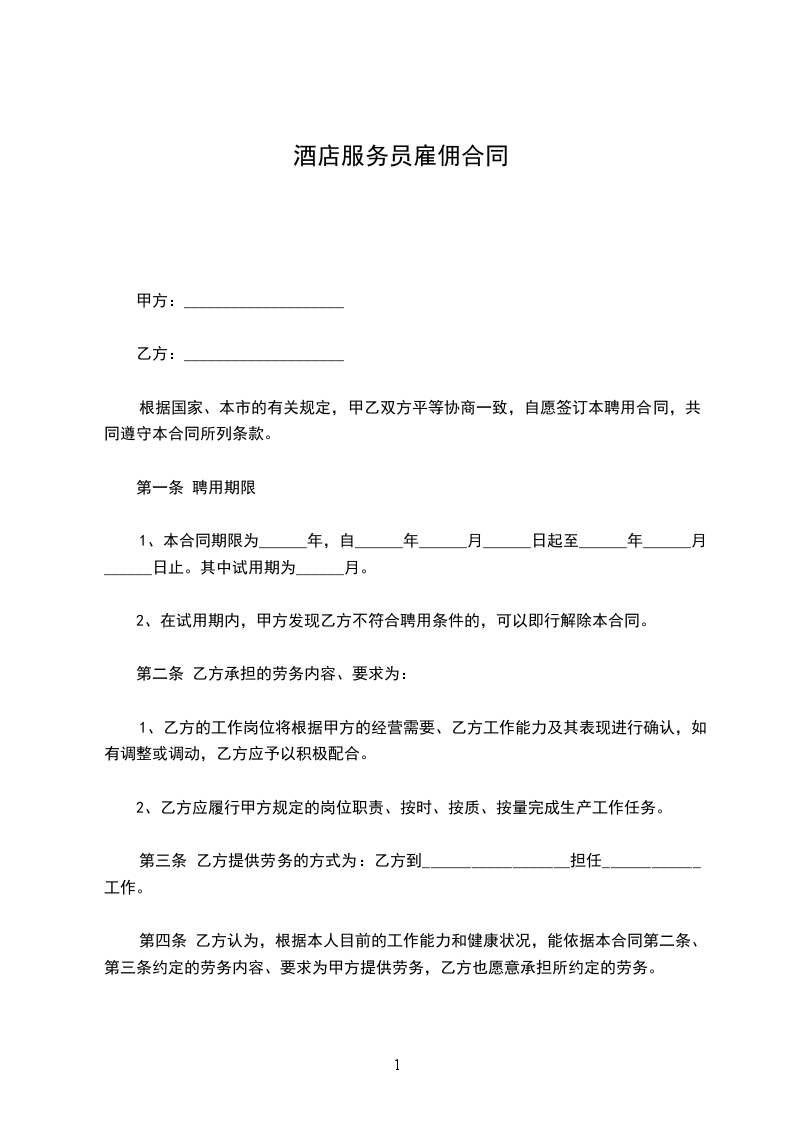 酒店服务员雇佣合同

甲方：____________________

乙方：____________________

根据国家、本市的有关规定，甲乙双方平等协商一致，自愿签订本聘用合同，共同遵守本合同所列条款。

第一条 聘用期限

1、本合同期限为______年，自______年______月______日起至______年______月______日止。其中试用期为______月。

2、在试用期内，甲方发现乙方不符合聘用条件的，可以即行解除本合同。

第二条 乙方承担的劳务内容、要求为：

1、乙方的工作岗位将根据甲方的经营需要、乙方工作能力及其表现进行确认，如有调整或调动，乙方应予以积极配合。

2、乙方应履行甲方规定的岗位职责、按时、按质、按量完成生产工作任务。

第三条 乙方提供劳务的方式为：乙方到__________________担任____________工作。

第四条 乙方认为，根据本人目前的工作能力和健康状况，能依据本合同第二条、第三条约定的劳务内容、要求为甲方提供劳务，乙方也愿意承担所约定的劳务。

1